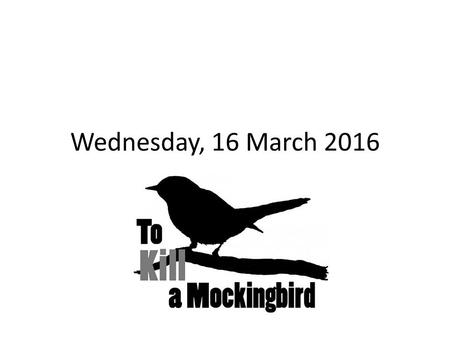 Wednesday, 16 March 2016

To
Kill
a Mockingbird